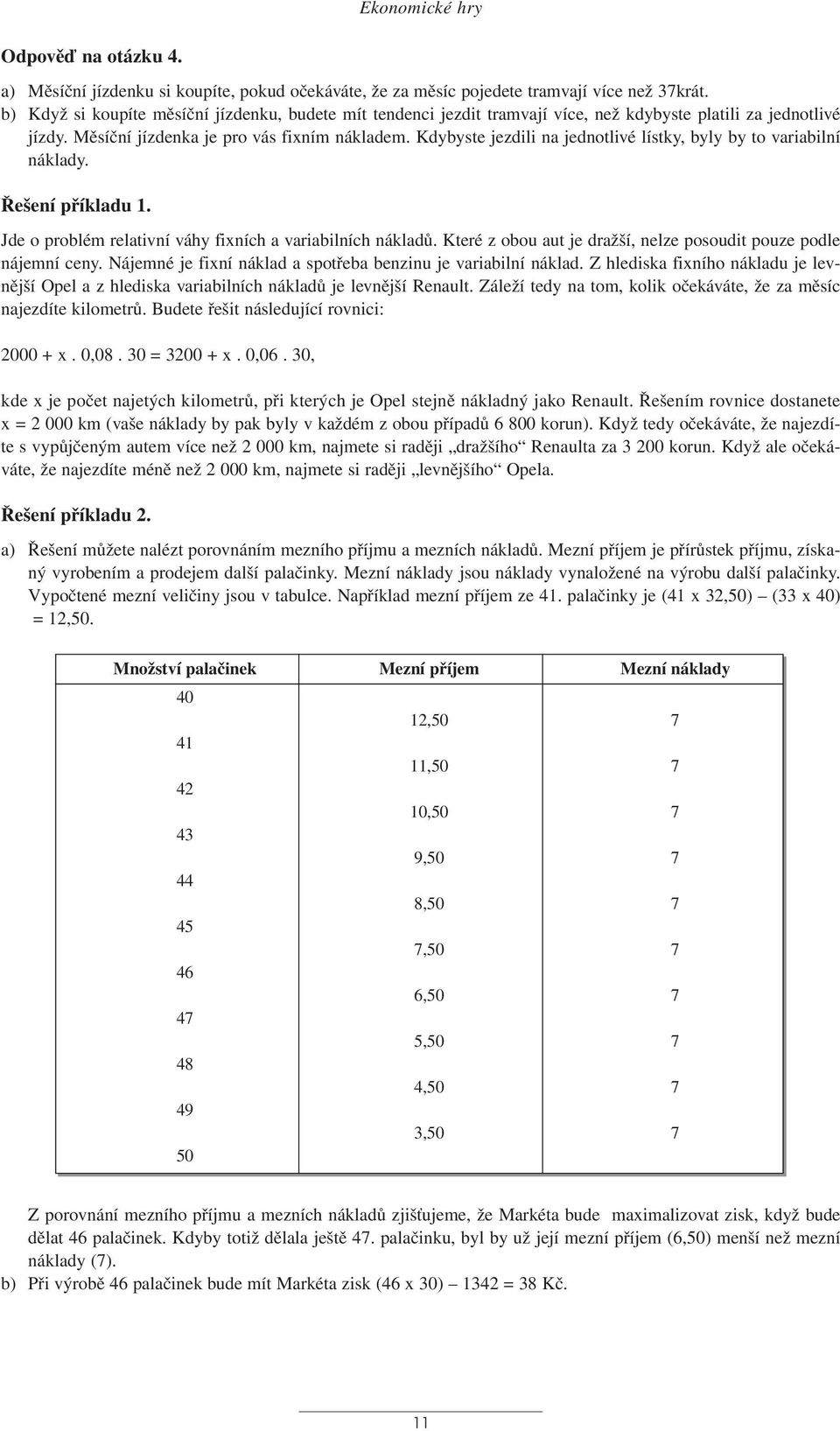 Ekonomické hry

Odpověď na otázku 4.

a) Měsíční jízdenku si koupíte, pokud očekáváte, že za měsíc pojedete tramvají více než 37krát.

b) Když si koupíte měsíční jízdenku, budete mít tendenci jezdit tramvají více, než kdybyste platili za jednotlivé jízdy. Měsíční jízdenka je pro vás fixním nákladem. Kdybyste jezdili na jednotlivé lístky, byly by to variabilní náklady.

Řešení příkladu 1.

Jde o problém relativní váhy fixních a variabilních nákladů. Které z obou aut je dražší, nelze posoudit pouze podle nájemní ceny. Nájemné je fixní náklad a spotřeba benzinu je variabilní náklad. Z hlediska fixního nákladu je levnější Opel a z hlediska variabilních nákladů je levnější Renault. Záleží tedy na tom, kolik očekáváte, že za měsíc najezdíte kilometrů. Budete řešit následující rovnici:

2000 + x . 0,08 . 30 = 3200 + x . 0,06 . 30,

kde x je počet najetých kilometrů, při kterých je Opel stejně nákladný jako Renault. Řešením rovnice dostanete x = 2 000 km (vaše náklady by pak byly v každém z obou případů 6 800 korun). Když tedy očekáváte, že najezdíte s vypůjčeným autem více než 2 000 km, najmete si raději „dražšího“ Renaulta za 3 200 korun. Když ale očekáváte, že najezdíte méně než 2 000 km, najmete si raději „levnějšího“ Opela.

Řešení příkladu 2.

a) Řešení můžete nalézt porovnáním mezního příjmu a mezních nákladů. Mezní příjem je přírůstek příjmu, získaný vyrobením a prodejem další palačinky. Mezní náklady jsou náklady vynaložené na výrobu další palačinky. Vypočtené mezní veličiny jsou v tabulce. Například mezní příjem ze 41. palačinky je (41 x 32,50) – (33 x 40) = 12,50.

| Množství palačinek | Mezní příjem | Mezní náklady |
|---|---|---|
| 40 | | |
| | 12,50 | 7 |
| 41 | | |
| | 11,50 | 7 |
| 42 | | |
| | 10,50 | 7 |
| 43 | | |
| | 9,50 | 7 |
| 44 | | |
| | 8,50 | 7 |
| 45 | | |
| | 7,50 | 7 |
| 46 | | |
| | 6,50 | 7 |
| 47 | | |
| | 5,50 | 7 |
| 48 | | |
| | 4,50 | 7 |
| 49 | | |
| | 3,50 | 7 |
| 50 | | |

Z porovnání mezního příjmu a mezních nákladů zjišťujeme, že Markéta bude maximalizovat zisk, když bude dělat 46 palačinek. Kdyby totiž dělala ještě 47. palačinku, byl by už její mezní příjem (6,50) menší než mezní náklady (7).

b) Při výrobě 46 palačinek bude mít Markéta zisk (46 x 30) – 1342 = 38 Kč.

11